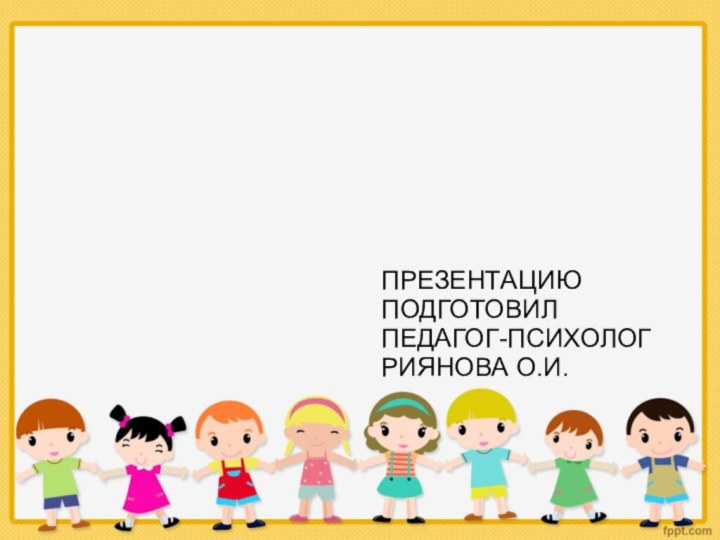 ПРЕЗЕНТАЦИЮ ПОДГОТОВИЛ ПЕДАГОГ-ПСИХОЛОГ РИЯНОВА О.И.

fppt.com